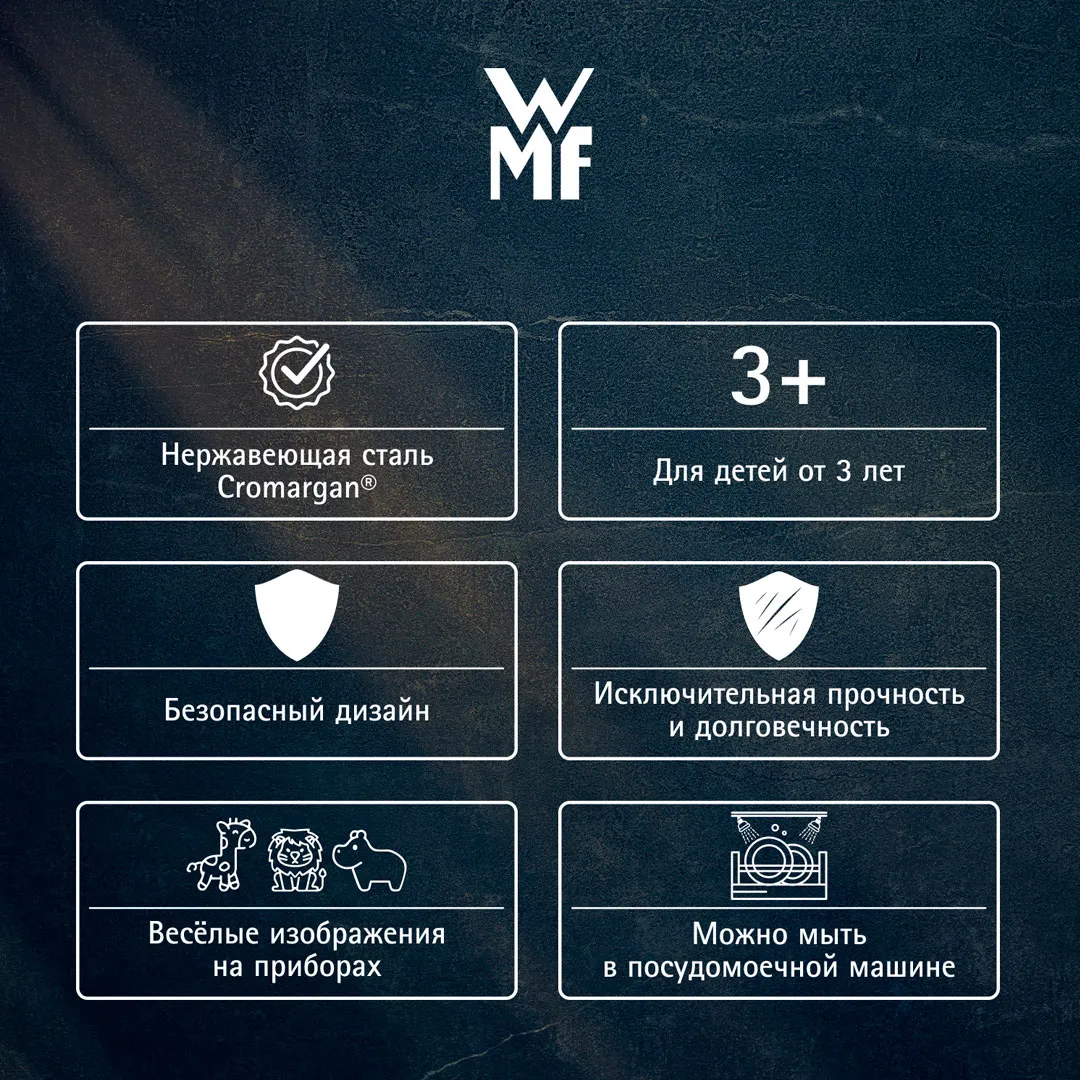 WMF

Нержавеющая сталь Cromargan®

3+

Для детей от 3 лет

Безопасный дизайн

Исключительная прочность и долговечность

Весёлые изображения на приборах

Можно мыть в посудомоечной машине